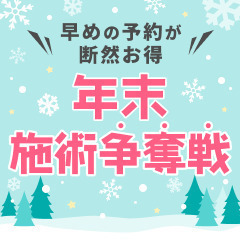 早めの予約が
断然お得

年末
施術争奪戦